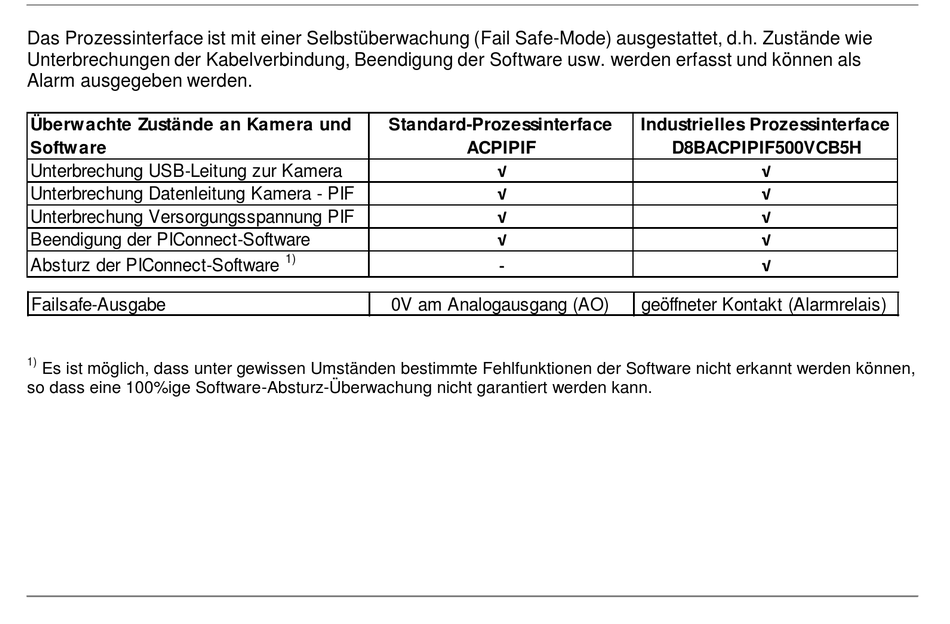 Das Prozessinterface ist mit einer Selbstüberwachung (Fail Safe-Mode) ausgestattet, d.h. Zustände wie Unterbrechungen der Kabelverbindung, Beendigung der Software usw. werden erfasst und können als Alarm ausgegeben werden.

| Überwachte Zustände an Kamera und Software | Standard-Prozessinterface ACPIPIF | Industrielles Prozessinterface D8BACPIPIF500VCB5H |
|---|---|---|
| Unterbrechung USB-Leitung zur Kamera | √ | √ |
| Unterbrechung Datenleitung Kamera - PIF | √ | √ |
| Unterbrechung Versorgungsspannung PIF | √ | √ |
| Beendigung der PIConnect-Software | √ | √ |
| Absturz der PIConnect-Software $^{1)}$ | - | √ |

| Failsafe-Ausgabe | 0V am Analogausgang (AO) | geöffneter Kontakt (Alarmrelais) |
|---|---|---|

$^{1)}$ Es ist möglich, dass unter gewissen Umständen bestimmte Fehlfunktionen der Software nicht erkannt werden können, so dass eine 100%ige Software-Absturz-Überwachung nicht garantiert werden kann.